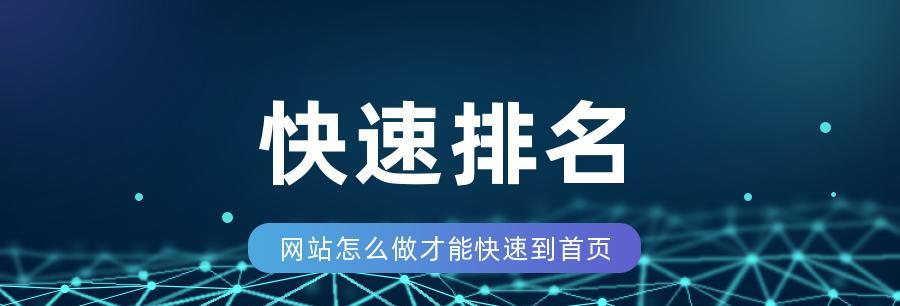 快速排名

网站怎么做才能快速到首页